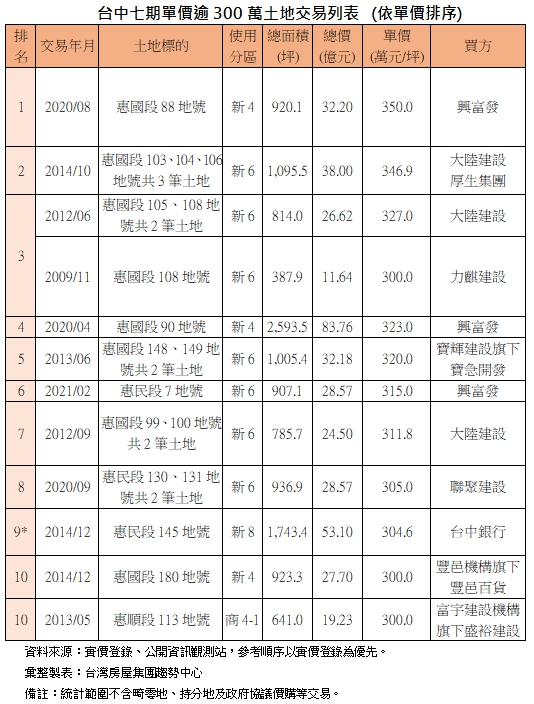 台中七期單價逾 300 萬土地交易列表 (依單價排序)

| 排名 | 交易年月 | 土地標的 | 使用分區 | 總面積(坪) | 總價(億元) | 單價(萬元/坪) | 買方 |
|---|---|---|---|---|---|---|---|
| 1 | 2020/08 | 惠國段 88 地號 | 新 4 | 920.1 | 32.20 | 350.0 | 興富發 |
| 2 | 2014/10 | 惠國段 103、104、106 地號共 3 筆土地 | 新 6 | 1,095.5 | 38.00 | 346.9 | 大陸建設 厚生集團 |
| 3 | 2012/06 | 惠國段 105、108 地號共 2 筆土地 | 新 6 | 814.0 | 26.62 | 327.0 | 大陸建設 |
| 3 | 2009/11 | 惠國段 108 地號 | 新 6 | 387.9 | 11.64 | 300.0 | 力麒建設 |
| 4 | 2020/04 | 惠國段 90 地號 | 新 4 | 2,593.5 | 83.76 | 323.0 | 興富發 |
| 5 | 2013/06 | 惠國段 148、149 地號共 2 筆土地 | 新 6 | 1,005.4 | 32.18 | 320.0 | 寶輝建設旗下寶急開發 |
| 6 | 2021/02 | 惠民段 7 地號 | 新 6 | 907.1 | 28.57 | 315.0 | 興富發 |
| 7 | 2012/09 | 惠國段 99、100 地號共 2 筆土地 | 新 6 | 785.7 | 24.50 | 311.8 | 大陸建設 |
| 8 | 2020/09 | 惠民段 130、131 地號共 2 筆土地 | 新 6 | 936.9 | 28.57 | 305.0 | 聯聚建設 |
| 9* | 2014/12 | 惠民段 145 地號 | 新 8 | 1,743.4 | 53.10 | 304.6 | 台中銀行 |
| 10 | 2014/12 | 惠國段 180 地號 | 新 4 | 923.3 | 27.70 | 300.0 | 豐邑機構旗下豐邑百貨 |
| 10 | 2013/05 | 惠順段 113 地號 | 商 4-1 | 641.0 | 19.23 | 300.0 | 富宇建設機構旗下盛裕建設 |

資料來源：實價登錄、公開資訊觀測站，參考順序以實價登錄為優先。
彙整製表：台灣房屋集團趨勢中心
備註：統計範圍不含畸零地、持分地及政府協議價購等交易。